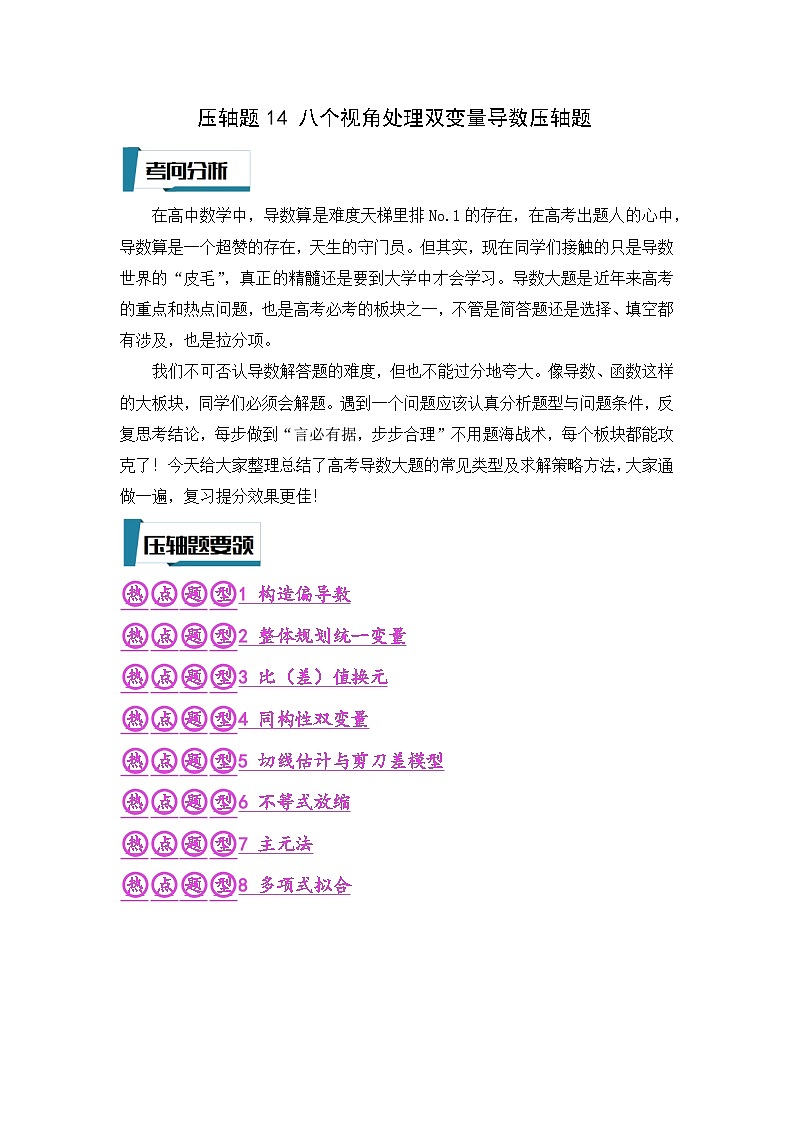 压轴题 14 八个视角处理双变量导数压轴题

考向分析

在高中数学中，导数算是难度天梯里排 No.1 的存在，在高考出题人的心中，导数算是一个超赞的存在，天生的守门员。但其实，现在同学们接触的只是导数世界的“皮毛”，真正的精髓还是要到大学中才会学习。导数大题是近年来高考的重点和热点问题，也是高考必考的板块之一，不管是简答题还是选择、填空都有涉及，也是拉分项。

我们不可否认导数解答题的难度，但也不能过分地夸大。像导数、函数这样的大板块，同学们必须会解题。遇到一个问题应该认真分析题型与问题条件，反复思考结论，每步做到“言必有据，步步合理”不用题海战术，每个板块都能攻克了！今天给大家整理总结了高考导数大题的常见类型及求解策略方法，大家通做一遍，复习提分效果更佳!

压轴题要领

热点题型1 构造偏导数

热点题型2 整体规划统一变量

热点题型3 比（差）值换元

热点题型4 同构性双变量

热点题型5 切线估计与剪刀差模型

热点题型6 不等式放缩

热点题型7 主元法

热点题型8 多项式拟合